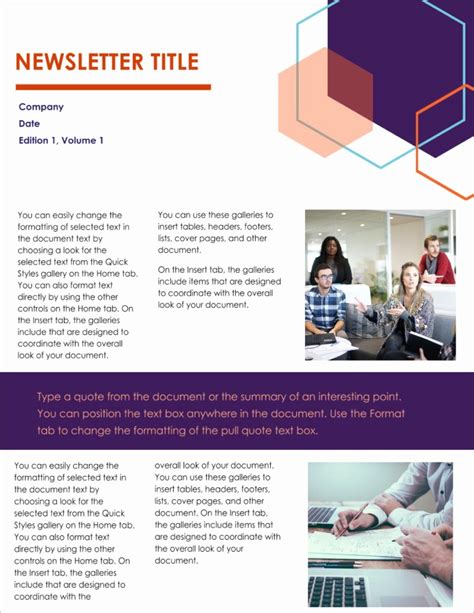 NEWSLETTER TITLE

Company
Date
Edition 1, Volume 1

You can easily change the formatting of selected text in the document text by choosing a look for the selected text from the Quick Styles gallery on the Home tab. You can also format text directly by using the other controls on the Home tab. On the Insert tab, the galleries include that are designed to coordinate with the overall look of your document.

You can use these galleries to insert tables, headers, footers, lists, cover pages, and other document.

On the Insert tab, the galleries include items that are designed to coordinate with the overall look of your document.

Type a quote from the document or the summary of an interesting point. You can position the text box anywhere in the document. Use the Format tab to change the formatting of the pull quote text box.

You can easily change the formatting of selected text in the document text by choosing a look for the selected text from the Quick Styles gallery on the Home tab. You can also format text directly by using the other controls on the Home tab. On the Insert tab, the galleries include that are designed to coordinate with the

overall look of your document. You can use these galleries to insert tables, headers, footers, lists, cover pages, and other document. On the Insert tab, the galleries include items that are designed to coordinate with the overall look of your document.